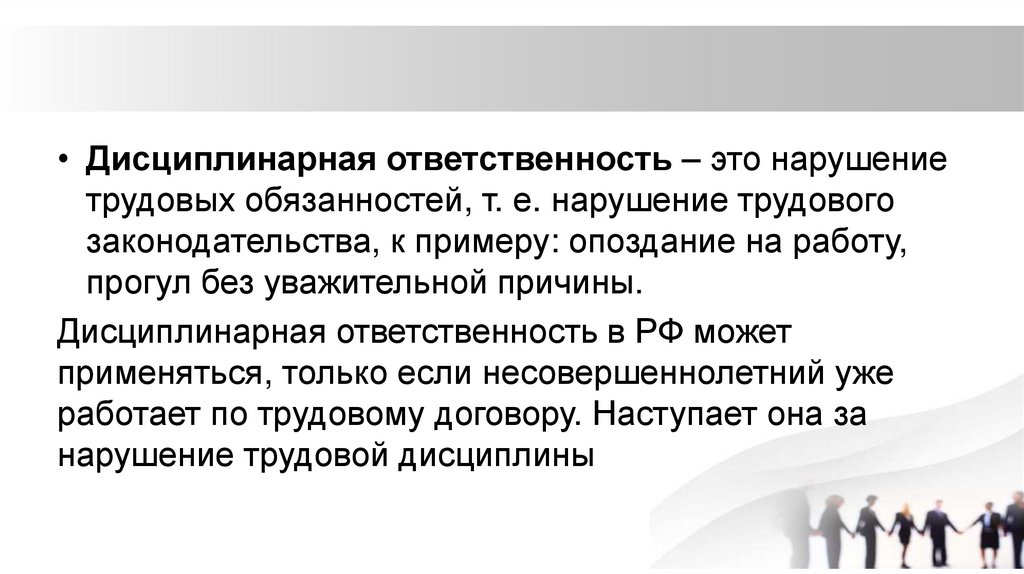 • Дисциплинарная ответственность – это нарушение трудовых обязанностей, т. е. нарушение трудового законодательства, к примеру: опоздание на работу, прогул без уважительной причины.

Дисциплинарная ответственность в РФ может применяться, только если несовершеннолетний уже работает по трудовому договору. Наступает она за нарушение трудовой дисциплины